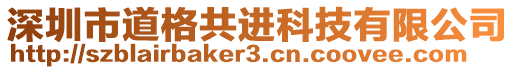 深圳市道格共进科技有限公司
http://szblairbaker3.cn.coovee.com